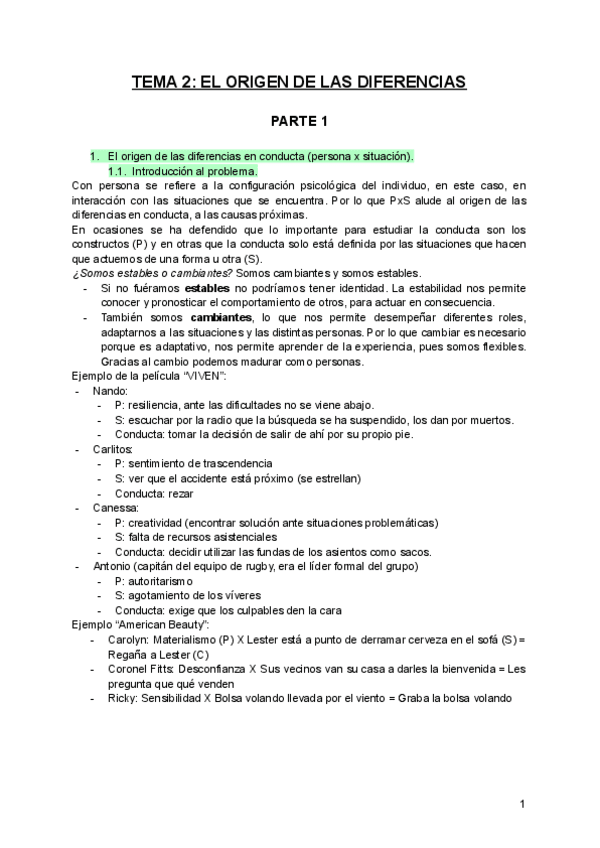 TEMA 2: EL ORIGEN DE LAS DIFERENCIAS

PARTE 1

1. El origen de las diferencias en conducta (persona x situación).
1.1. Introducción al problema.

Con persona se refiere a la configuración psicológica del individuo, en este caso, en interacción con las situaciones que se encuentra. Por lo que PxS alude al origen de las diferencias en conducta, a las causas próximas.

En ocasiones se ha defendido que lo importante para estudiar la conducta son los constructos (P) y en otras que la conducta solo está definida por las situaciones que hacen que actuemos de una forma u otra (S).

¿Somos estables o cambiantes? Somos cambiantes y somos estables.

- Si no fuéramos estables no podríamos tener identidad. La estabilidad nos permite conocer y pronosticar el comportamiento de otros, para actuar en consecuencia.
- También somos cambiantes, lo que nos permite desempeñar diferentes roles, adaptarnos a las situaciones y las distintas personas. Por lo que cambiar es necesario porque es adaptativo, nos permite aprender de la experiencia, pues somos flexibles. Gracias al cambio podemos madurar como personas.

Ejemplo de la película "VIVEN":
- Nando:
- P: resiliencia, ante las dificultades no se viene abajo.
- S: escuchar por la radio que la búsqueda se ha suspendido, los dan por muertos.
- Conducta: tomar la decisión de salir de ahí por su propio pie.
- Carlitos:
- P: sentimiento de trascendencia
- S: ver que el accidente está próximo (se estrellan)
- Conducta: rezar
- Canessa:
- P: creatividad (encontrar solución ante situaciones problemáticas)
- S: falta de recursos asistenciales
- Conducta: decidir utilizar las fundas de los asientos como sacos.
- Antonio (capitán del equipo de rugby, era el líder formal del grupo)
- P: autoritarismo
- S: agotamiento de los víveres
- Conducta: exige que los culpables den la cara

Ejemplo "American Beauty":
- Carolyn: Materialismo (P) X Lester está a punto de derramar cerveza en el sofá (S) = Regaña a Lester (C)
- Coronel Fitts: Desconfianza X Sus vecinos van su casa a darles la bienvenida = Les pregunta que qué venden
- Ricky: Sensibilidad X Bolsa volando llevada por el viento = Graba la bolsa volando

1